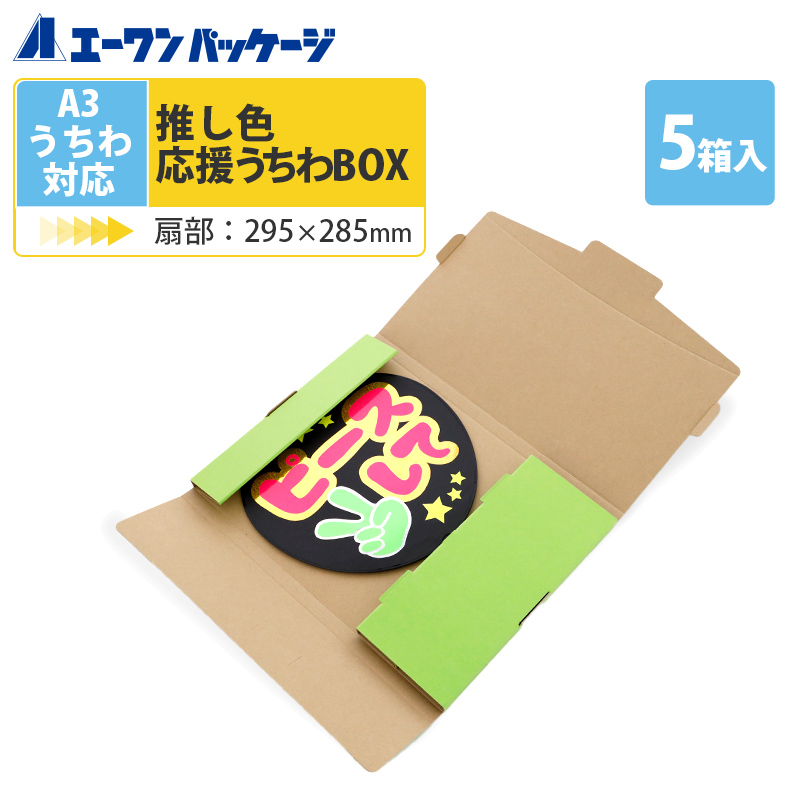 エーワンパッケージ

A3
うちわ
対応

推し色
応援うちわBOX

扇部：295×285mm

5箱入

ピースして